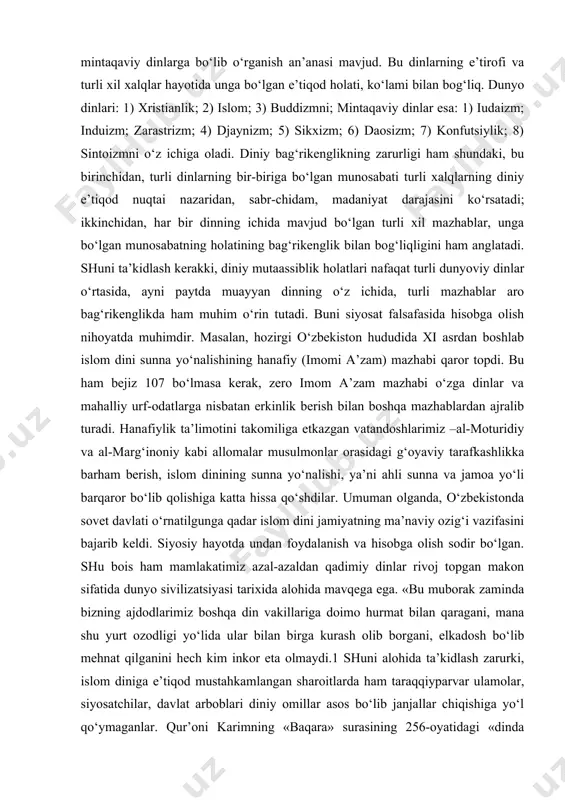 mintaqaviy dinlarga bo‘lib o‘rganish an’anasi mavjud. Bu dinlarning e’tirofi va turli xil xalqlar hayotida unga bo‘lgan e’tiqod holati, ko‘lami bilan bog‘liq. Dunyo dinlari: 1) Xristianlik; 2) Islom; 3) Buddizmni; Mintaqaviy dinlar esa: 1) Iudaizm; Induizm; Zarastrizm; 4) Djaynizm; 5) Sikxizm; 6) Daosizm; 7) Konfutsiylik; 8) Sintoizmni o‘z ichiga oladi. Diniy bag‘rikenglikning zarurligi ham shundaki, bu birinchidan, turli dinlarning bir-biriga bo‘lgan munosabati turli xalqlarning diniy e’tiqod nuqtai nazaridan, sabr-chidam, madaniyat darajasini ko‘rsatadi; ikkinchidan, har bir dinning ichida mavjud bo‘lgan turli xil mazhablar, unga bo‘lgan munosabatning holatining bag‘rikenglik bilan bog‘liqligini ham anglatadi. SHuni ta’kidlash kerakki, diniy mutaassiblik holatlari nafaqat turli dunyoviy dinlar o‘rtasida, ayni paytda muayyan dinning o‘z ichida, turli mazhablar aro bag‘rikenglikda ham muhim o‘rin tutadi. Buni siyosat falsafasida hisobga olish nihoyatda muhimdir. Masalan, hozirgi O‘zbekiston hududida XI asrdan boshlab islom dini sunna yo‘nalishining hanafiy (Imomi A’zam) mazhabi qaror topdi. Bu ham bejiz 107 bo‘lmasa kerak, zero Imom A’zam mazhabi o‘zga dinlar va mahalliy urf-odatlarga nisbatan erkinlik berish bilan boshqa mazhablardan ajralib turadi. Hanafiylik ta’limotini takomiliga etkazgan vatandoshlarimiz –al-Moturidiy va al-Marg‘inoniy kabi allomalar musulmonlar orasidagi g‘oyaviy tarafkashlikka barham berish, islom dinining sunna yo‘nalishi, ya’ni ahli sunna va jamoa yo‘li barqaror bo‘lib qolishiga katta hissa qo‘shdilar. Umuman olganda, O‘zbekistonda sovet davlati o‘rnatilgunga qadar islom dini jamiyatning ma’naviy ozig‘i vazifasini bajarib keldi. Siyosiy hayotda undan foydalanish va hisobga olish sodir bo‘lgan. SHu bois ham mamlakatimiz azal-azaldan qadimiy dinlar rivoj topgan makon sifatida dunyo sivilizatsiyasi tarixida alohida mavqega ega. «Bu muborak zaminda bizning ajdodlarimiz boshqa din vakillariga doimo hurmat bilan qaragani, mana shu yurt ozodligi yo‘lida ular bilan birga kurash olib borgani, elkadosh bo‘lib mehnat qilganini hech kim inkor eta olmaydi.1 SHuni alohida ta’kidlash zarurki, islom diniga e’tiqod mustahkamlangan sharoitlarda ham taraqqiyparvar ulamolar, siyosatchilar, davlat arboblari diniy omillar asos bo‘lib janjallar chiqishiga yo‘l qo‘ymaganlar. Qur’oni Karimning «Baqara» surasining 256-oyatidagi «dinda